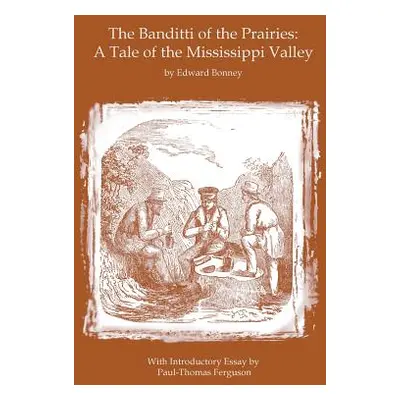 The Banditti of the Prairies:
A Tale of the Mississippi Valley

by Edward Bonney

With Introductory Essay by
Paul-Thomas Ferguson